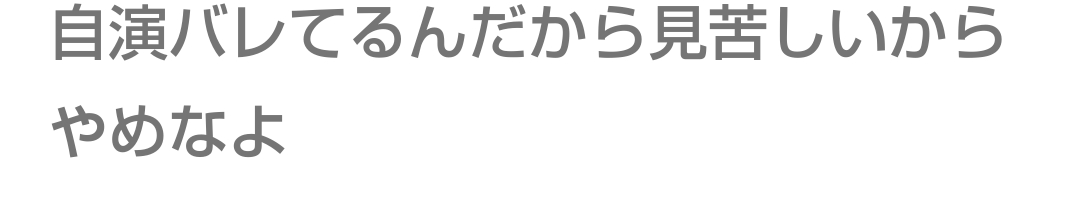 自演バレてるんだから見苦しいからやめなよ